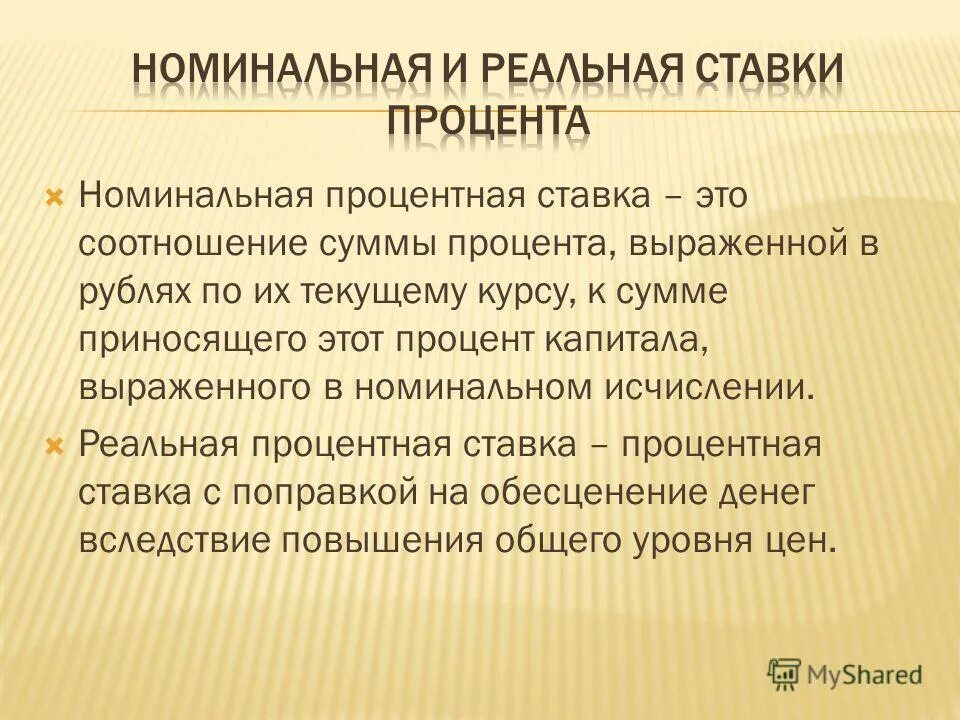 НОМИНАЛЬНАЯ И РЕАЛЬНАЯ СТАВКИ ПРОЦЕНТА

Номинальная процентная ставка – это соотношение суммы процента, выраженной в рублях по их текущему курсу, к сумме приносящего этот процент капитала, выраженного в номинальном исчислении.

Реальная процентная ставка – процентная ставка с поправкой на обесценение денег вследствие повышения общего уровня цен.

MyShared